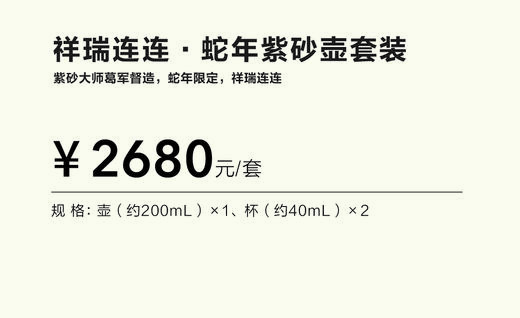 祥瑞连连 · 蛇年紫砂壶套装

紫砂大师葛军督造，蛇年限定，祥瑞连连

¥ 2680元/套

规 格：壶（约200mL）×1、杯（约40mL）×2